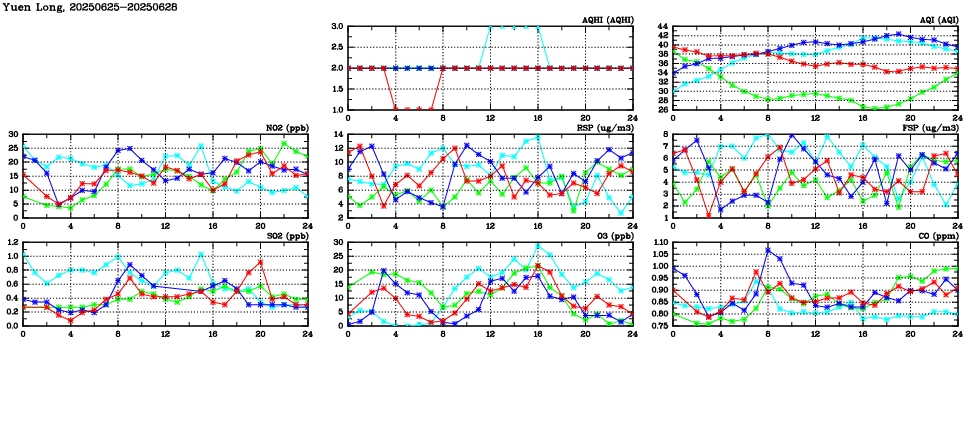 Yuen Long, 20250625-20250628

AQHI (AQHI)
3.0
2.5
2.0
1.5
1.0
0 4 8 12 16 20 24

AQI (AQI)
44
42
40
38
36
34
32
30
28
26
0 4 8 12 16 20 24

NO2 (ppb)
30
25
20
15
10
5
0
0 4 8 12 16 20 24

RSP (ug/m3)
14
12
10
8
6
4
2
0 4 8 12 16 20 24

FSP (ug/m3)
8
7
6
5
4
3
2
1
0 4 8 12 16 20 24

SO2 (ppb)
1.2
1.0
0.8
0.6
0.4
0.2
0.0
0 4 8 12 16 20 24

O3 (ppb)
30
25
20
15
10
5
0
0 4 8 12 16 20 24

CO (ppm)
1.10
1.05
1.00
0.95
0.90
0.85
0.80
0.75
0 4 8 12 16 20 24